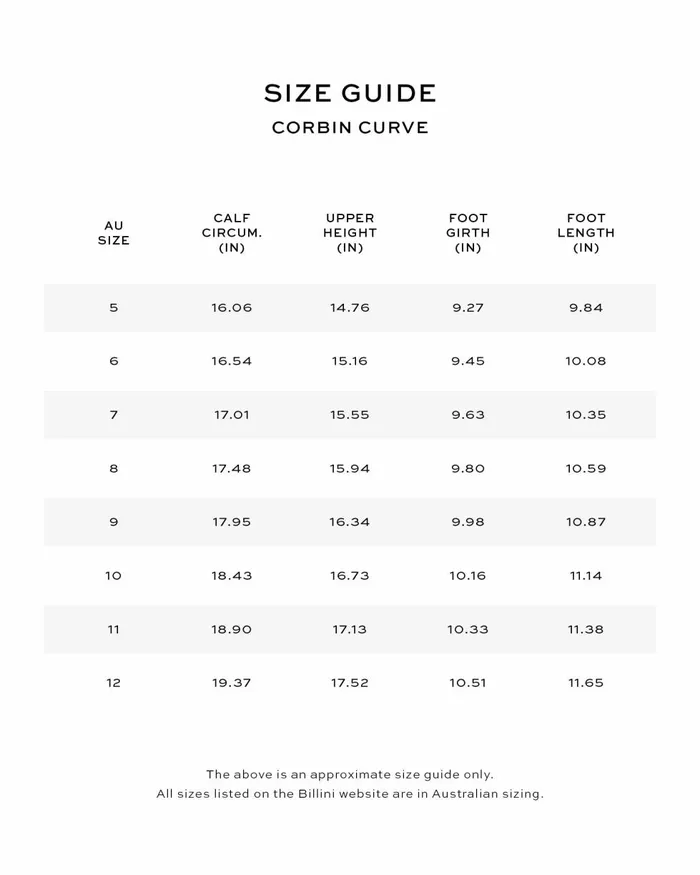 SIZE GUIDE

CORBIN CURVE

| AU SIZE | CALF CIRCUM. (IN) | UPPER HEIGHT (IN) | FOOT GIRTH (IN) | FOOT LENGTH (IN) |
|---|---|---|---|---|
| 5 | 16.06 | 14.76 | 9.27 | 9.84 |
| 6 | 16.54 | 15.16 | 9.45 | 10.08 |
| 7 | 17.01 | 15.55 | 9.63 | 10.35 |
| 8 | 17.48 | 15.94 | 9.80 | 10.59 |
| 9 | 17.95 | 16.34 | 9.98 | 10.87 |
| 10 | 18.43 | 16.73 | 10.16 | 11.14 |
| 11 | 18.90 | 17.13 | 10.33 | 11.38 |
| 12 | 19.37 | 17.52 | 10.51 | 11.65 |

The above is an approximate size guide only.
All sizes listed on the Billini website are in Australian sizing.